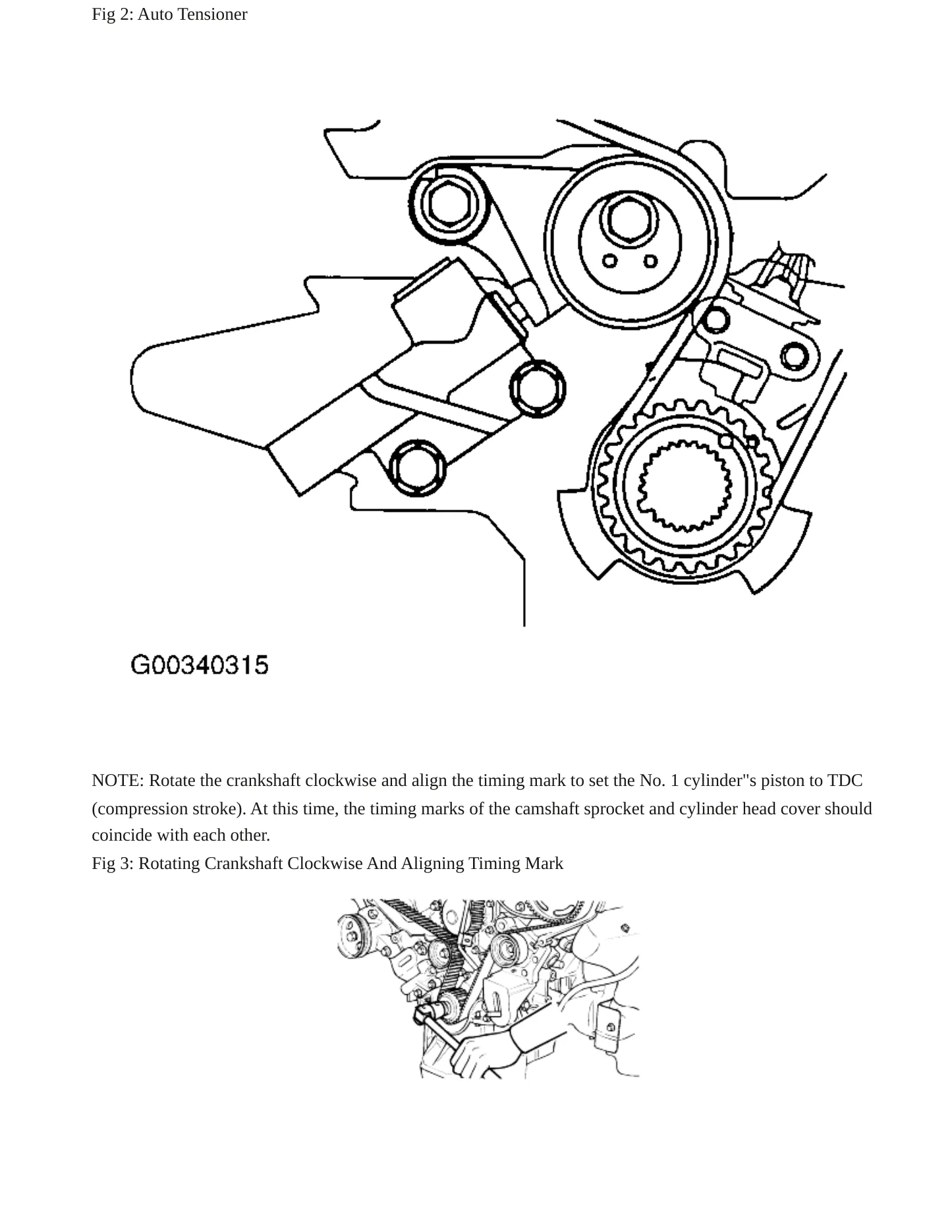 Fig 2: Auto Tensioner

G00340315

NOTE: Rotate the crankshaft clockwise and align the timing mark to set the No. 1 cylinder"s piston to TDC (compression stroke). At this time, the timing marks of the camshaft sprocket and cylinder head cover should coincide with each other.

Fig 3: Rotating Crankshaft Clockwise And Aligning Timing Mark